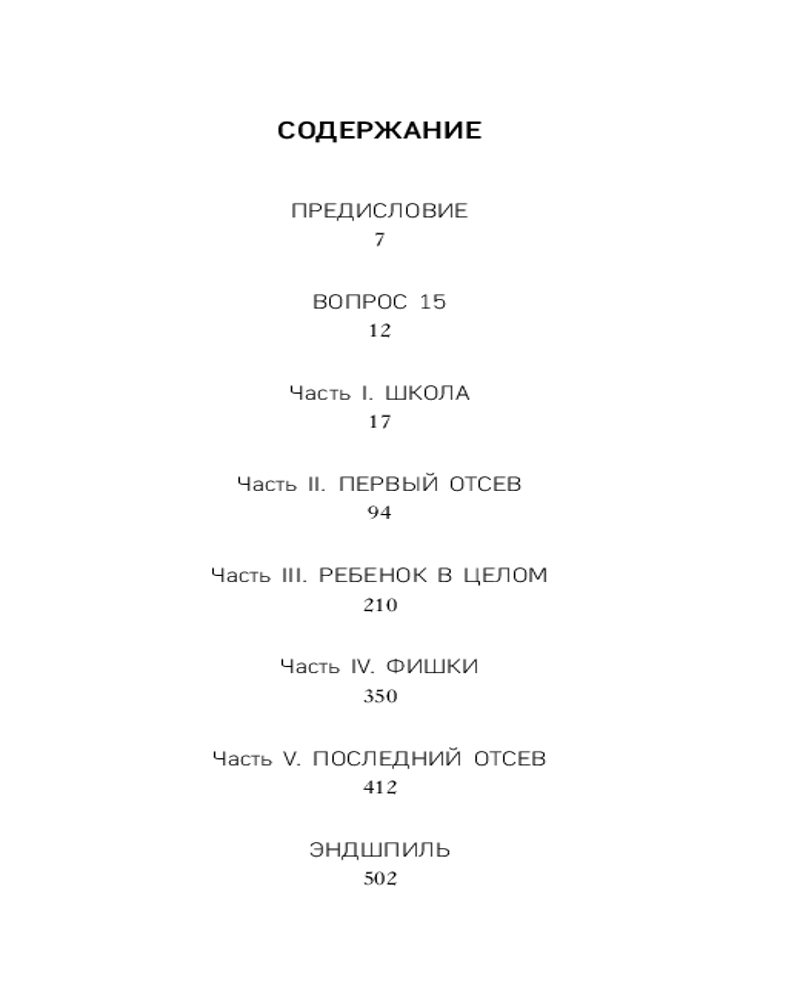 СОДЕРЖАНИЕ

ПРЕДИСЛОВИЕ
7

ВОПРОС 15
12

Часть I. ШКОЛА
17

Часть II. ПЕРВЫЙ ОТСЕВ
94

Часть III. РЕБЕНОК В ЦЕЛОМ
210

Часть IV. ФИШКИ
350

Часть V. ПОСЛЕДНИЙ ОТСЕВ
412

ЭНДШПИЛЬ
502